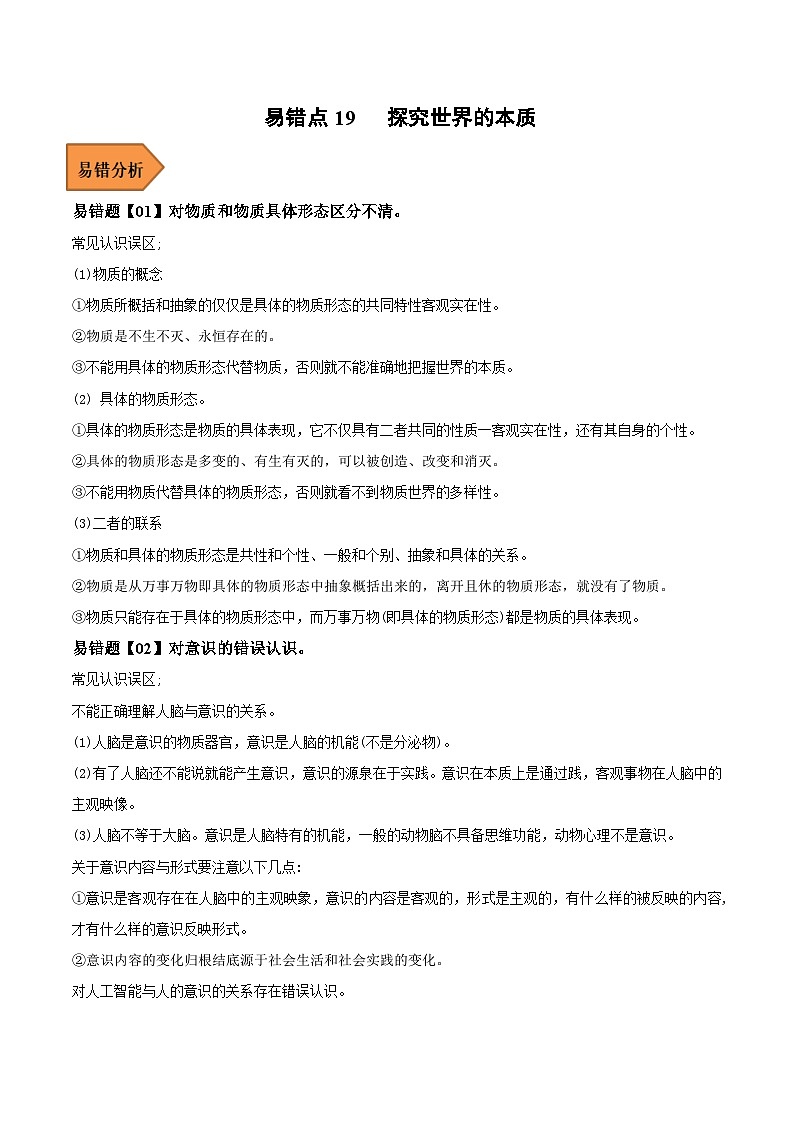 易错点 19　探究世界的本质

易错分析

易错题【01】对物质和物质具体形态区分不清。

常见认识误区;

(1)物质的概念

①物质所概括和抽象的仅仅是具体的物质形态的共同特性客观实在性。

②物质是不生不灭、永恒存在的。

③不能用具体的物质形态代替物质，否则就不能准确地把握世界的本质。

(2) 具体的物质形态。

①具体的物质形态是物质的具体表现，它不仅具有二者共同的性质一客观实在性，还有其自身的个性。

②具体的物质形态是多变的、有生有灭的，可以被创造、改变和消灭。

③不能用物质代替具体的物质形态，否则就看不到物质世界的多样性。

(3)二者的联系

①物质和具体的物质形态是共性和个性、一般和个别、抽象和具体的关系。

②物质是从万事万物即具体的物质形态中抽象概括出来的，离开且体的物质形态，就没有了物质。

③物质只能存在于具体的物质形态中，而万事万物(即具体的物质形态)都是物质的具体表现。

易错题【02】对意识的错误认识。

常见认识误区;

不能正确理解人脑与意识的关系。

(1)人脑是意识的物质器官，意识是人脑的机能(不是分泌物)。

(2)有了人脑还不能说就能产生意识，意识的源泉在于实践。意识在本质上是通过践，客观事物在人脑中的主观映像。

(3)人脑不等于大脑。意识是人脑特有的机能，一般的动物脑不具备思维功能，动物心理不是意识。

关于意识内容与形式要注意以下几点:

①意识是客观存在在人脑中的主观映象，意识的内容是客观的，形式是主观的，有什么样的被反映的内容，才有什么样的意识反映形式。

②意识内容的变化归根结底源于社会生活和社会实践的变化。

对人工智能与人的意识的关系存在错误认识。